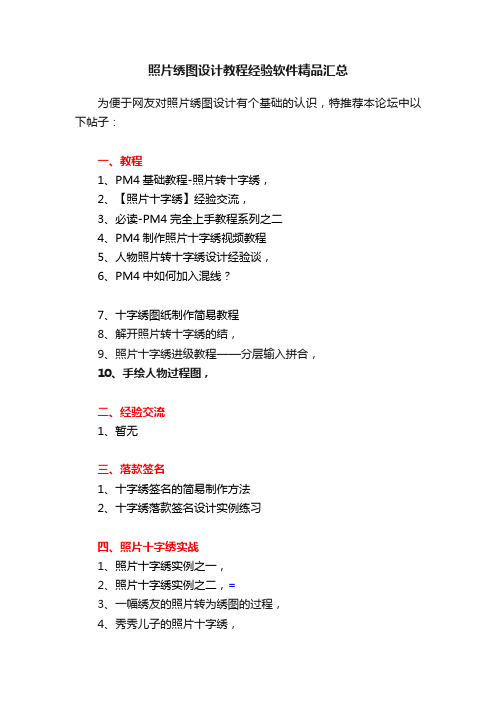 照片绣图设计教程经验软件精品汇总

为便于网友对照片绣图设计有个基础的认识，特推荐本论坛中以下帖子：

一、教程
1、PM4 基础教程-照片转十字绣，
2、【照片十字绣】经验交流，
3、必读-PM4 完全上手教程系列之二
4、PM4 制作照片十字绣视频教程
5、人物照片转十字绣设计经验谈，
6、PM4 中如何加入混线？

7、十字绣图纸制作简易教程
8、解开照片转十字绣的结，
9、照片十字绣进级教程——分层输入拼合，
10、手绘人物过程图，

二、经验交流
1、暂无

三、落款签名
1、十字绣签名的简易制作方法
2、十字绣落款签名设计实例练习

四、照片十字绣实战
1、照片十字绣实例之一，
2、照片十字绣实例之二，=
3、一幅绣友的照片转为绣图的过程，
4、秀秀儿子的照片十字绣，